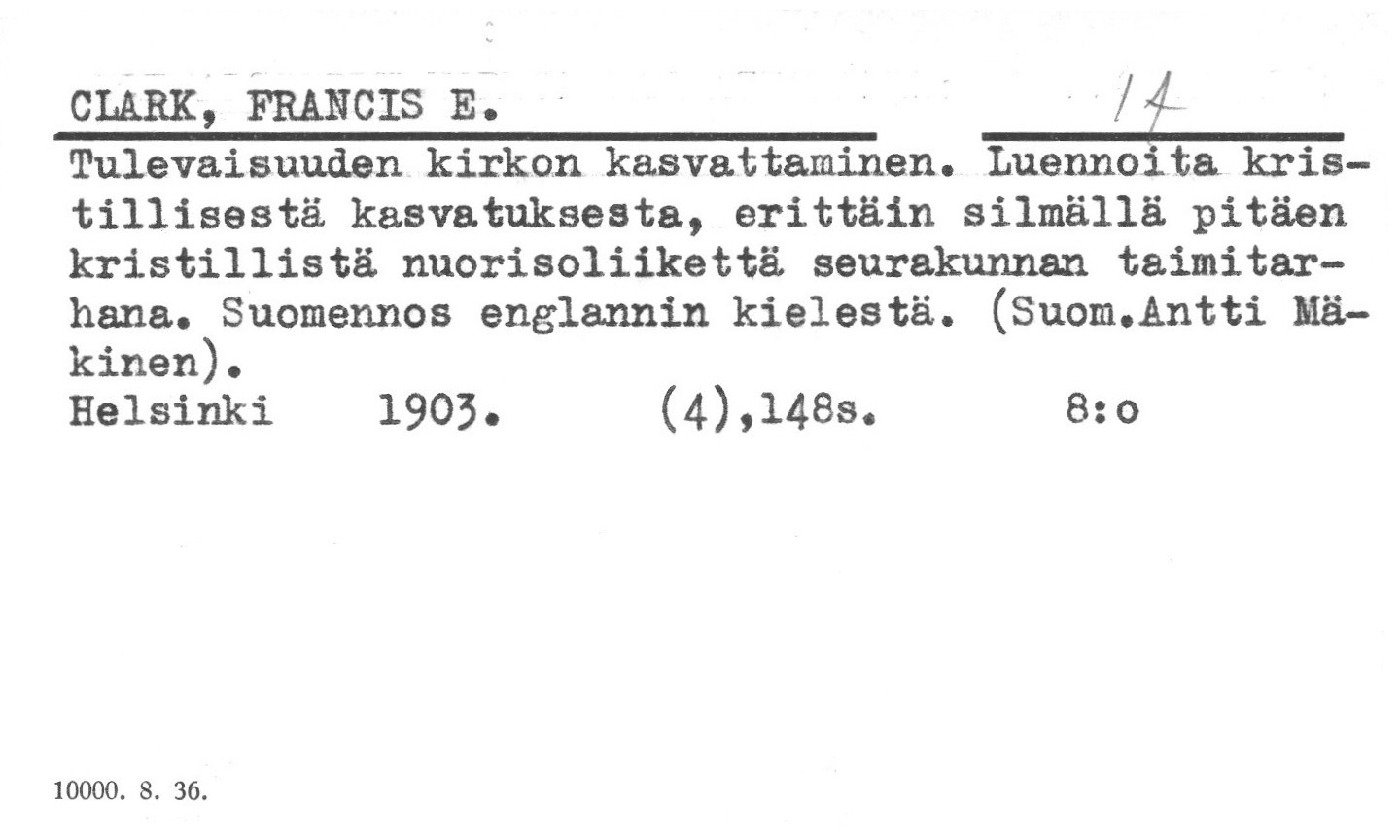 CLARK, FRANCIS E.
14

Tulevaisuuden kirkon kasvattaminen. Luennoita kristillisestä kasvatuksesta, erittäin silmällä pitäen kristillistä nuorisoliikettä seurakunnan taimitarhana. Suomennos englannin kielestä. (Suom.Antti Mäkinen).

Helsinki 1903. (4),148s. 8:o

10000. 8. 36.